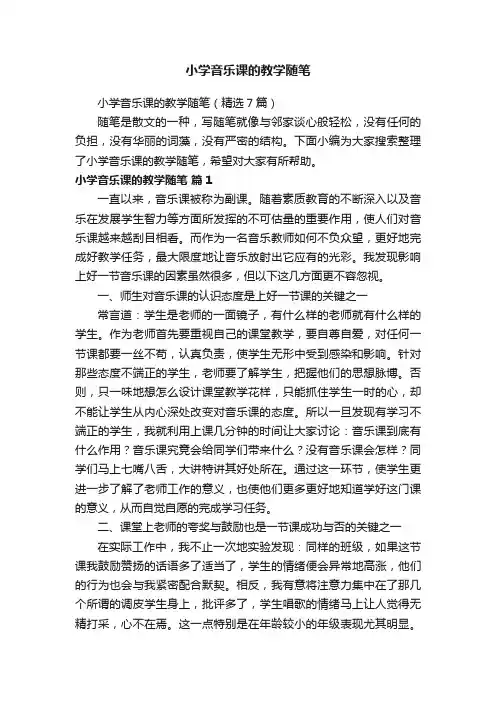 小学音乐课的教学随笔

小学音乐课的教学随笔（精选7篇）

随笔是散文的一种，写随笔就像与邻家谈心般轻松，没有任何的负担，没有华丽的词藻，没有严密的结构。下面小编为大家搜索整理了小学音乐课的教学随笔，希望对大家有所帮助。

小学音乐课的教学随笔 篇1

一直以来，音乐课被称为副课。随着素质教育的不断深入以及音乐在发展学生智力等方面所发挥的不可估量的重要作用，使人们对音乐课越来越刮目相看。而作为一名音乐教师如何不负众望，更好地完成好教学任务，最大限度地让音乐放射出它应有的光彩。我发现影响上好一节音乐课的因素虽然很多，但以下这几方面更不容忽视。

一、师生对音乐课的认识态度是上好一节课的关键之一

常言道：学生是老师的一面镜子，有什么样的老师就有什么样的学生。作为老师首先要重视自己的课堂教学，要自尊自爱，对任何一节课都要一丝不苟，认真负责，使学生无形中受到感染和影响。针对那些态度不端正的学生，老师要了解学生，把握他们的思想脉博。否则，只一味地想怎么设计课堂教学花样，只能抓住学生一时的心，却不能让学生从内心深处改变对音乐课的态度。所以一旦发现有学习不端正的学生，我就利用上课几分钟的时间让大家讨论：音乐课到底有什么作用？音乐课究竟会给同学们带来什么？没有音乐课会怎样？同学们马上七嘴八舌，大讲特讲其好处所在。通过这一环节，使学生更进一步了解了老师工作的意义，也使他们更多更好地知道学好这门课的意义，从而自觉自愿的完成学习任务。

二、课堂上老师的夸奖与鼓励也是一节课成功与否的关键之一

在实际工作中，我不止一次地实验发现：同样的班级，如果这节课我鼓励赞扬的话语多了适当了，学生的情绪便会异常地高涨，他们的行为也会与我紧密配合默契。相反，我有意将注意力集中在了那几个所谓的调皮学生身上，批评多了，学生唱歌的情绪马上让人觉得无精打采，心不在焉。这一点特别是在年龄较小的年级表现尤其明显。